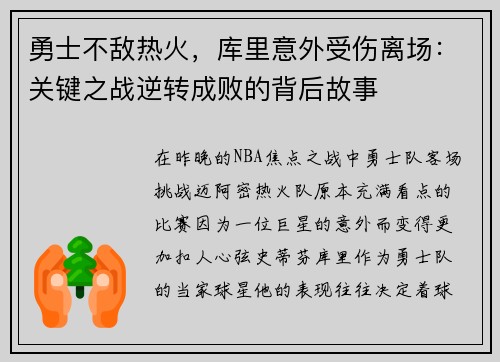 勇士不敌热火，库里意外受伤离场：关键之战逆转成败的背后故事

在昨晚的NBA焦点之战中勇士队客场挑战迈阿密热火队原本充满看点的比赛因为一位巨星的意外而变得更加扣人心弦史蒂芬库里作为勇士队的当家球星他的表现往往决定着球